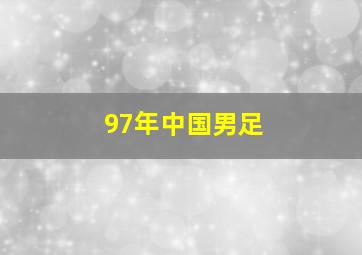 97年中国男足